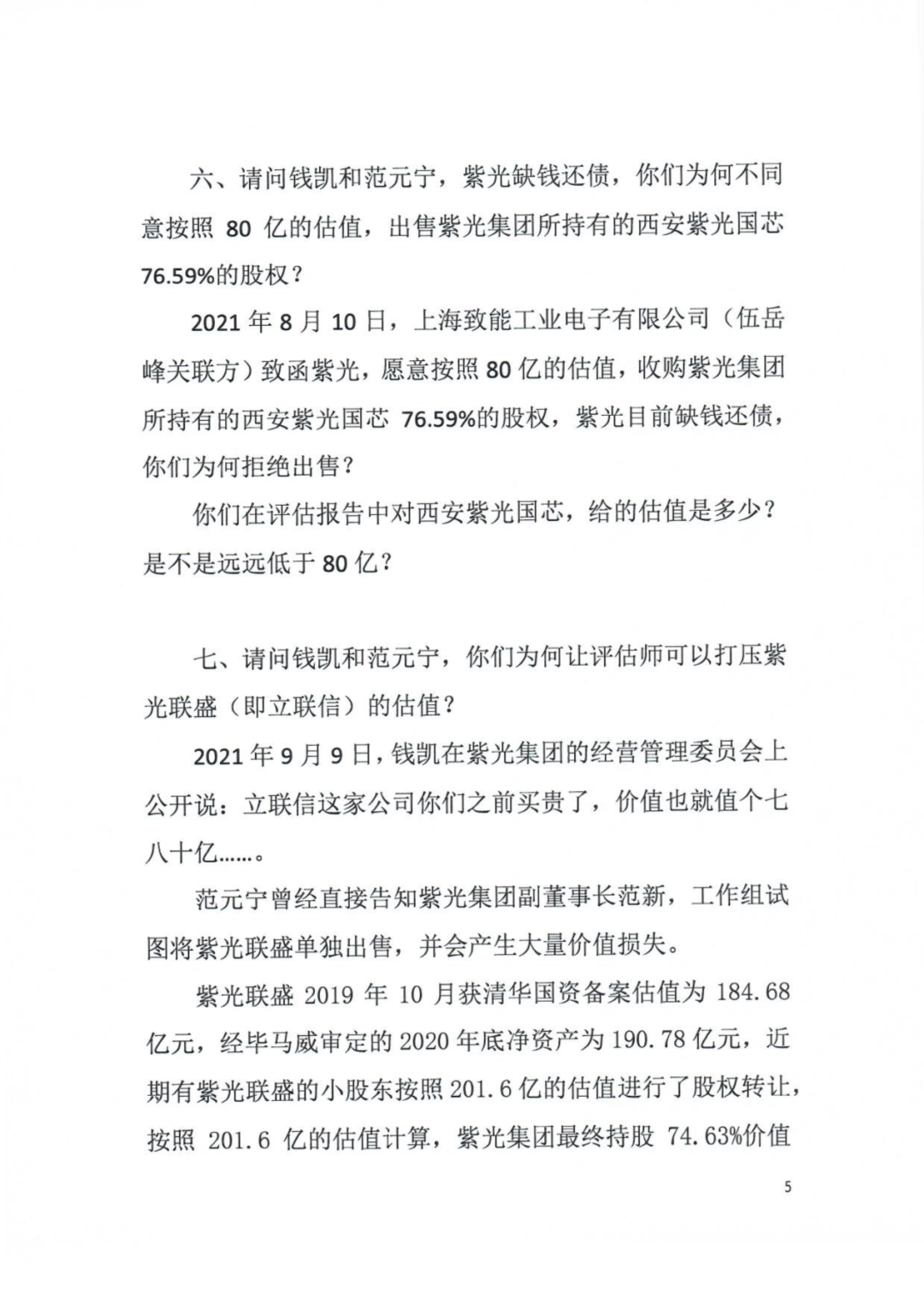 六、请问钱凯和范元宁，紫光缺钱还债，你们为何不同意按照 80 亿的估值，出售紫光集团所持有的西安紫光国芯 76.59%的股权？

2021 年 8 月 10 日，上海致能工业电子有限公司（伍岳峰关联方）致函紫光，愿意按照 80 亿的估值，收购紫光集团所持有的西安紫光国芯 76.59%的股权，紫光目前缺钱还债，你们为何拒绝出售？

你们在评估报告中对西安紫光国芯，给的估值是多少？是不是远远低于 80 亿？

七、请问钱凯和范元宁，你们为何让评估师可以打压紫光联盛（即立联信）的估值？

2021 年 9 月 9 日，钱凯在紫光集团的经营管理委员会上公开说：立联信这家公司你们之前买贵了，价值也就值个七八十亿……。

范元宁曾经直接告知紫光集团副董事长范新，工作组试图将紫光联盛单独出售，并会产生大量价值损失。

紫光联盛 2019 年 10 月获清华国资备案估值为 184.68 亿元，经毕马威审定的 2020 年底净资产为 190.78 亿元，近期有紫光联盛的小股东按照 201.6 亿的估值进行了股权转让，按照 201.6 亿的估值计算，紫光集团最终持股 74.63%价值

5